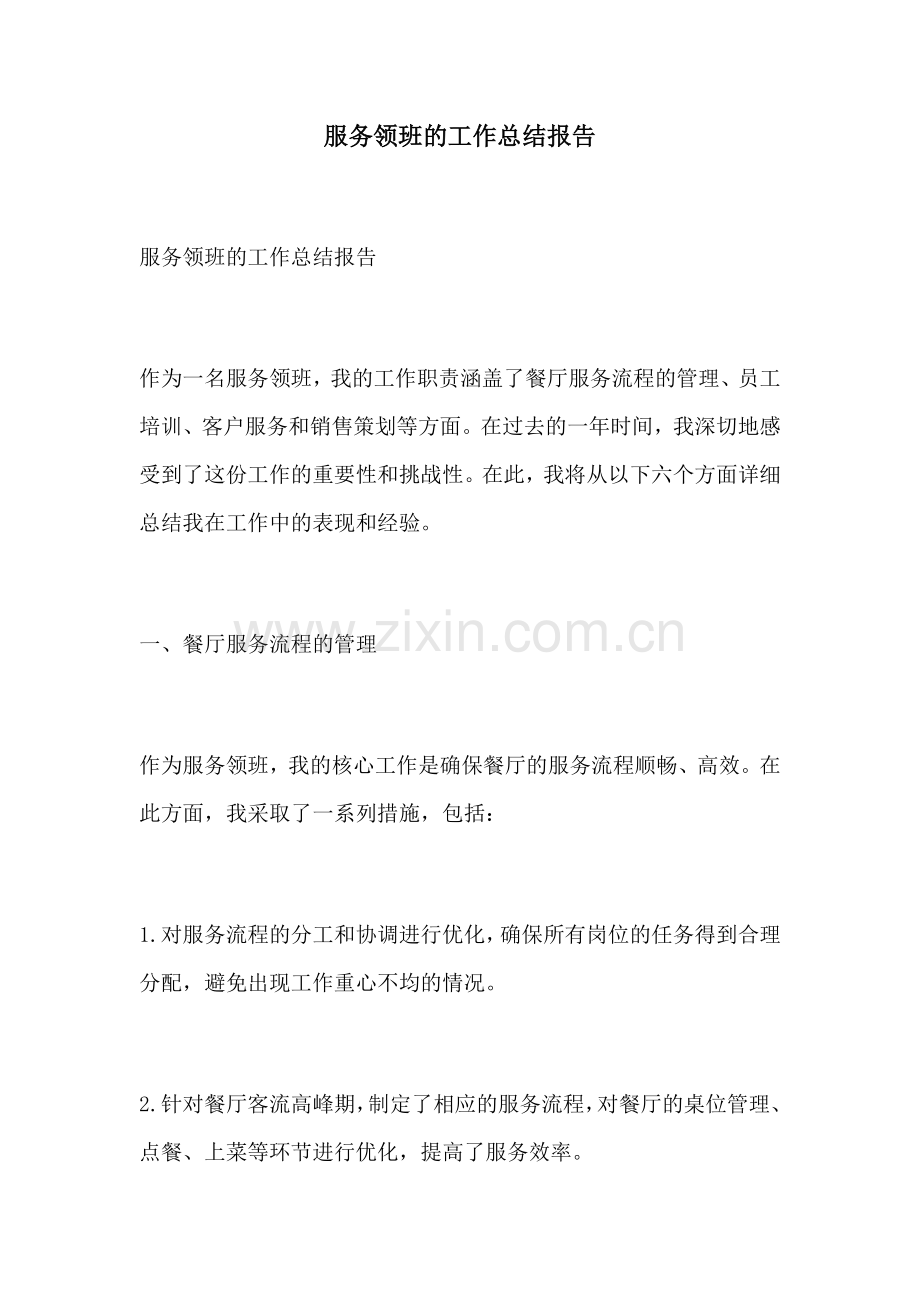 服务领班的工作总结报告

服务领班的工作总结报告

作为一名服务领班，我的工作职责涵盖了餐厅服务流程的管理、员工培训、客户服务和销售策划等方面。在过去的一年时间，我深切地感受到了这份工作的重要性和挑战性。在此，我将从以下六个方面详细总结我在工作中的表现和经验。

www.zixin.com.cn

一、餐厅服务流程的管理

作为服务领班，我的核心工作是确保餐厅的服务流程顺畅、高效。在此方面，我采取了一系列措施，包括：

1.对服务流程的分工和协调进行优化，确保所有岗位的任务得到合理分配，避免出现工作重心不均的情况。

2.针对餐厅客流高峰期，制定了相应的服务流程，对餐厅的桌位管理、点餐、上菜等环节进行优化，提高了服务效率。